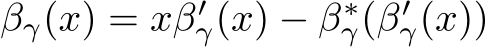 $\beta_\gamma(x) = x\beta'_\gamma(x) - \beta^*_\gamma(\beta'_\gamma(x))$